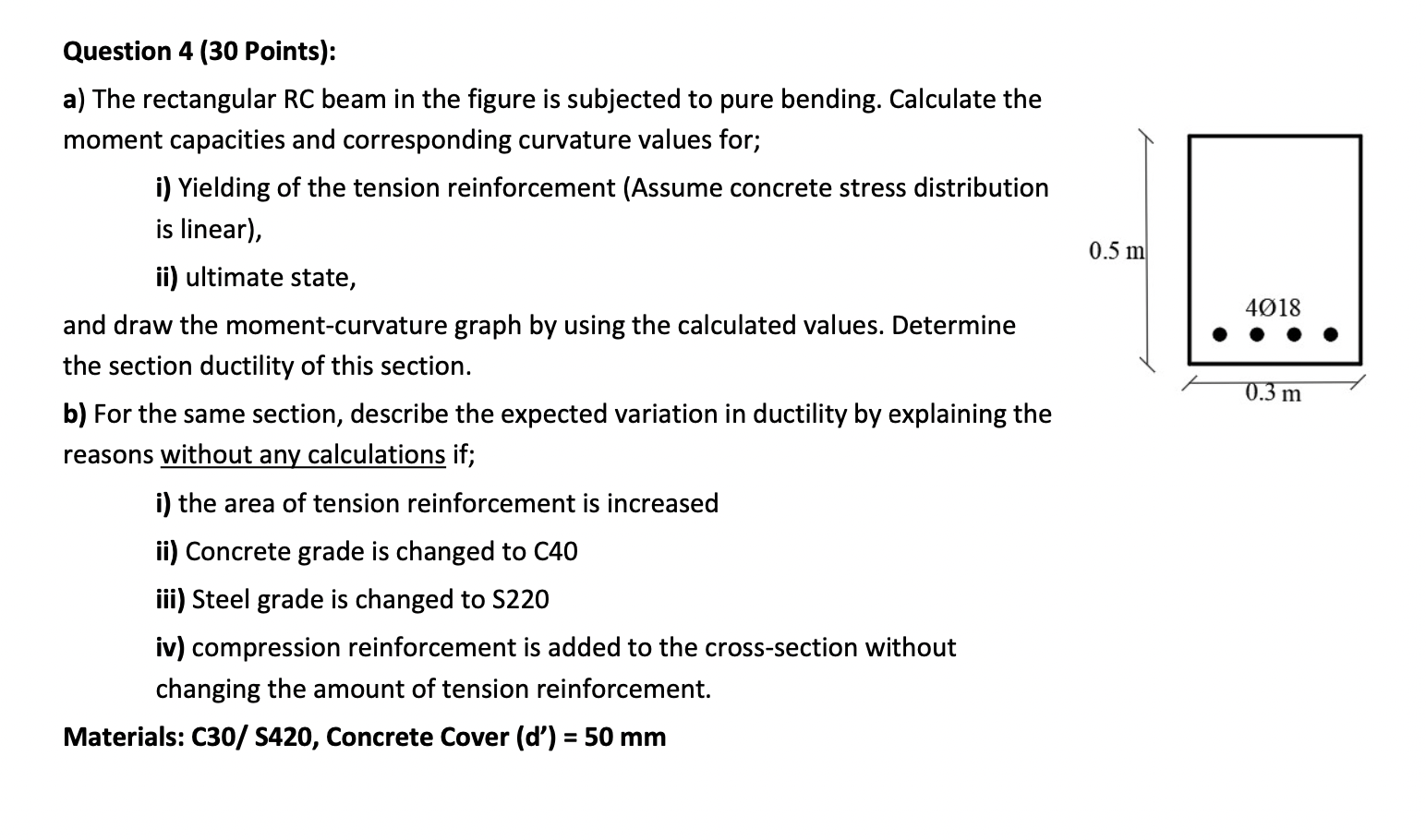 Question 4 (30 Points):

a) The rectangular RC beam in the figure is subjected to pure bending. Calculate the moment capacities and corresponding curvature values for;

i) Yielding of the tension reinforcement (Assume concrete stress distribution is linear),

ii) ultimate state,

and draw the moment-curvature graph by using the calculated values. Determine the section ductility of this section.

b) For the same section, describe the expected variation in ductility by explaining the reasons without any calculations if;

i) the area of tension reinforcement is increased

ii) Concrete grade is changed to C40

iii) Steel grade is changed to S220

iv) compression reinforcement is added to the cross-section without changing the amount of tension reinforcement.

Materials: C30/ S420, Concrete Cover (d') = 50 mm

0.5 m

4Ø18

0.3 m